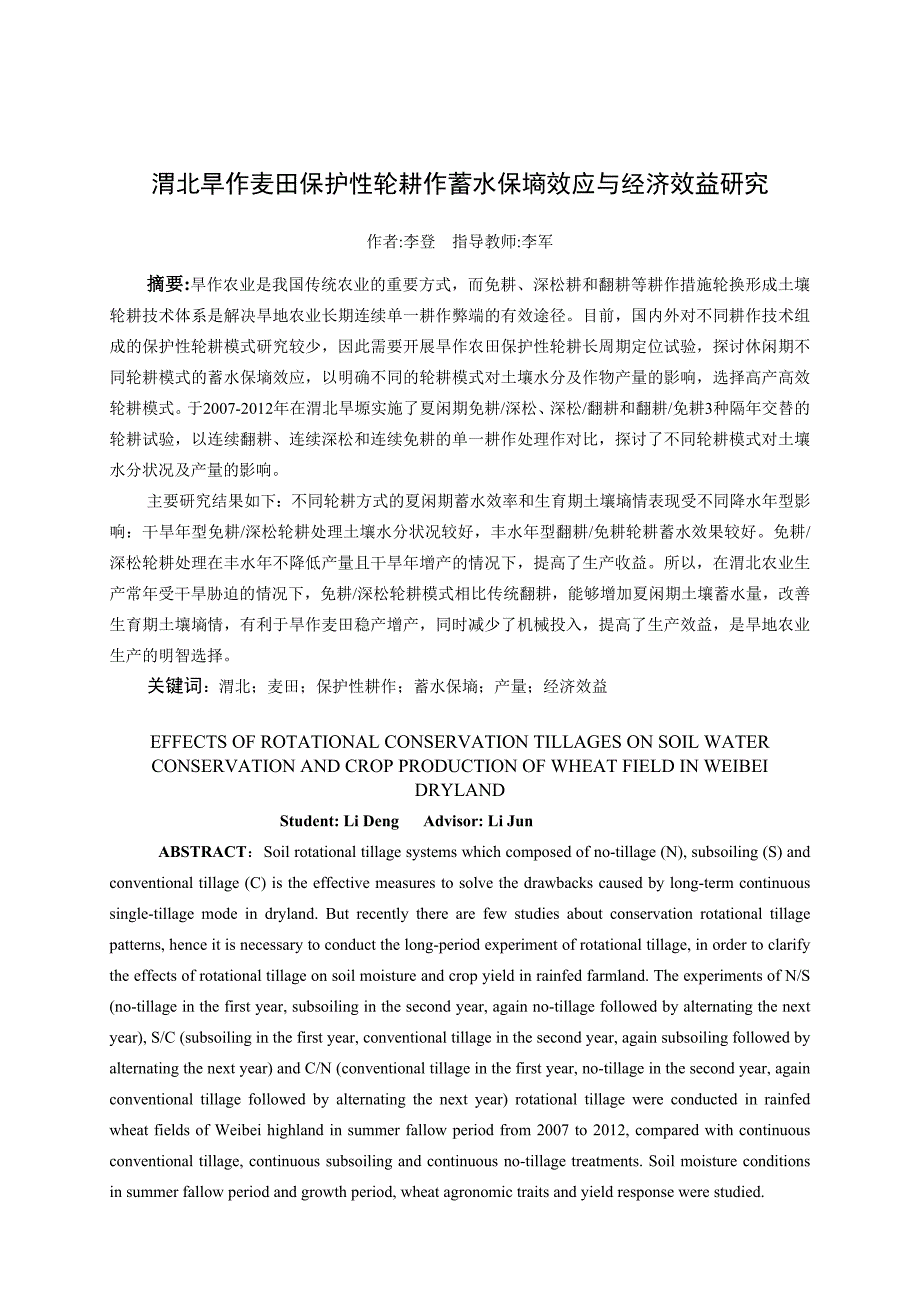 渭北旱作麦田保护性轮耕作蓄水保墒效应与经济效益研究

作者:李登　指导教师:李军

摘要:旱作农业是我国传统农业的重要方式，而免耕、深松耕和翻耕等耕作措施轮换形成土壤轮耕技术体系是解决旱地农业长期连续单一耕作弊端的有效途径。目前，国内外对不同耕作技术组成的保护性轮耕模式研究较少，因此需要开展旱作农田保护性轮耕长周期定位试验，探讨休闲期不同轮耕模式的蓄水保墒效应，以明确不同的轮耕模式对土壤水分及作物产量的影响，选择高产高效轮耕模式。于2007-2012年在渭北旱塬实施了夏闲期免耕/深松、深松/翻耕和翻耕/免耕3种隔年交替的轮耕试验，以连续翻耕、连续深松和连续免耕的单一耕作处理作对比，探讨了不同轮耕模式对土壤水分状况及产量的影响。

主要研究结果如下：不同轮耕方式的夏闲期蓄水效率和生育期土壤墒情表现受不同降水年型影响：干旱年型免耕/深松轮耕处理土壤水分状况较好，丰水年型翻耕/免耕轮耕蓄水效果较好。免耕/深松轮耕处理在丰水年不降低产量且干旱年增产的情况下，提高了生产收益。所以，在渭北农业生产常年受干旱胁迫的情况下，免耕/深松轮耕模式相比传统翻耕，能够增加夏闲期土壤蓄水量，改善生育期土壤墒情，有利于旱作麦田稳产增产，同时减少了机械投入，提高了生产效益，是旱地农业生产的明智选择。

关键词：渭北；麦田；保护性耕作；蓄水保墒；产量；经济效益

EFFECTS OF ROTATIONAL CONSERVATION TILLAGES ON SOIL WATER CONSERVATION AND CROP PRODUCTION OF WHEAT FIELD IN WEIBEI DRYLAND

Student: Li Deng　Advisor: Li Jun

ABSTRACT：Soil rotational tillage systems which composed of no-tillage (N), subsoiling (S) and conventional tillage (C) is the effective measures to solve the drawbacks caused by long-term continuous single-tillage mode in dryland. But recently there are few studies about conservation rotational tillage patterns, hence it is necessary to conduct the long-period experiment of rotational tillage, in order to clarify the effects of rotational tillage on soil moisture and crop yield in rainfed farmland. The experiments of N/S (no-tillage in the first year, subsoiling in the second year, again no-tillage followed by alternating the next year), S/C (subsoiling in the first year, conventional tillage in the second year, again subsoiling followed by alternating the next year) and C/N (conventional tillage in the first year, no-tillage in the second year, again conventional tillage followed by alternating the next year) rotational tillage were conducted in rainfed wheat fields of Weibei highland in summer fallow period from 2007 to 2012, compared with continuous conventional tillage, continuous subsoiling and continuous no-tillage treatments. Soil moisture conditions in summer fallow period and growth period, wheat agronomic traits and yield response were studied.